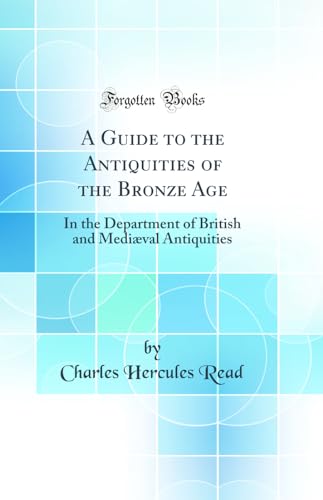 Forgotten Books

A Guide to the Antiquities of the Bronze Age

In the Department of British and Mediæval Antiquities

by

Charles Hercules Read